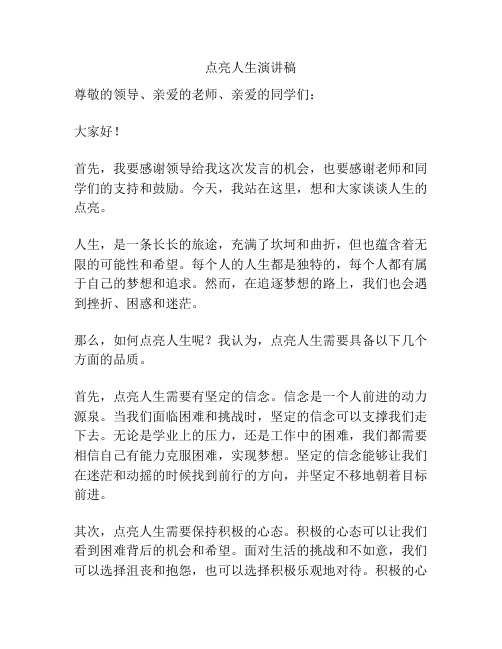 点亮人生演讲稿

尊敬的领导、亲爱的老师、亲爱的同学们：

大家好！

首先，我要感谢领导给我这次发言的机会，也要感谢老师和同学们的支持和鼓励。今天，我站在这里，想和大家谈谈人生的点亮。

人生，是一条长长的旅途，充满了坎坷和曲折，但也蕴含着无限的可能性和希望。每个人的人生都是独特的，每个人都有属于自己的梦想和追求。然而，在追逐梦想的路上，我们也会遇到挫折、困惑和迷茫。

那么，如何点亮人生呢？我认为，点亮人生需要具备以下几个方面的品质。

首先，点亮人生需要有坚定的信念。信念是一个人前进的动力源泉。当我们面临困难和挑战时，坚定的信念可以支撑我们走下去。无论是学业上的压力，还是工作中的困难，我们都需要相信自己有能力克服困难，实现梦想。坚定的信念能够让我们在迷茫和动摇的时候找到前行的方向，并坚定不移地朝着目标前进。

其次，点亮人生需要保持积极的心态。积极的心态可以让我们看到困难背后的机会和希望。面对生活的挑战和不如意，我们可以选择沮丧和抱怨，也可以选择积极乐观地对待。积极的心